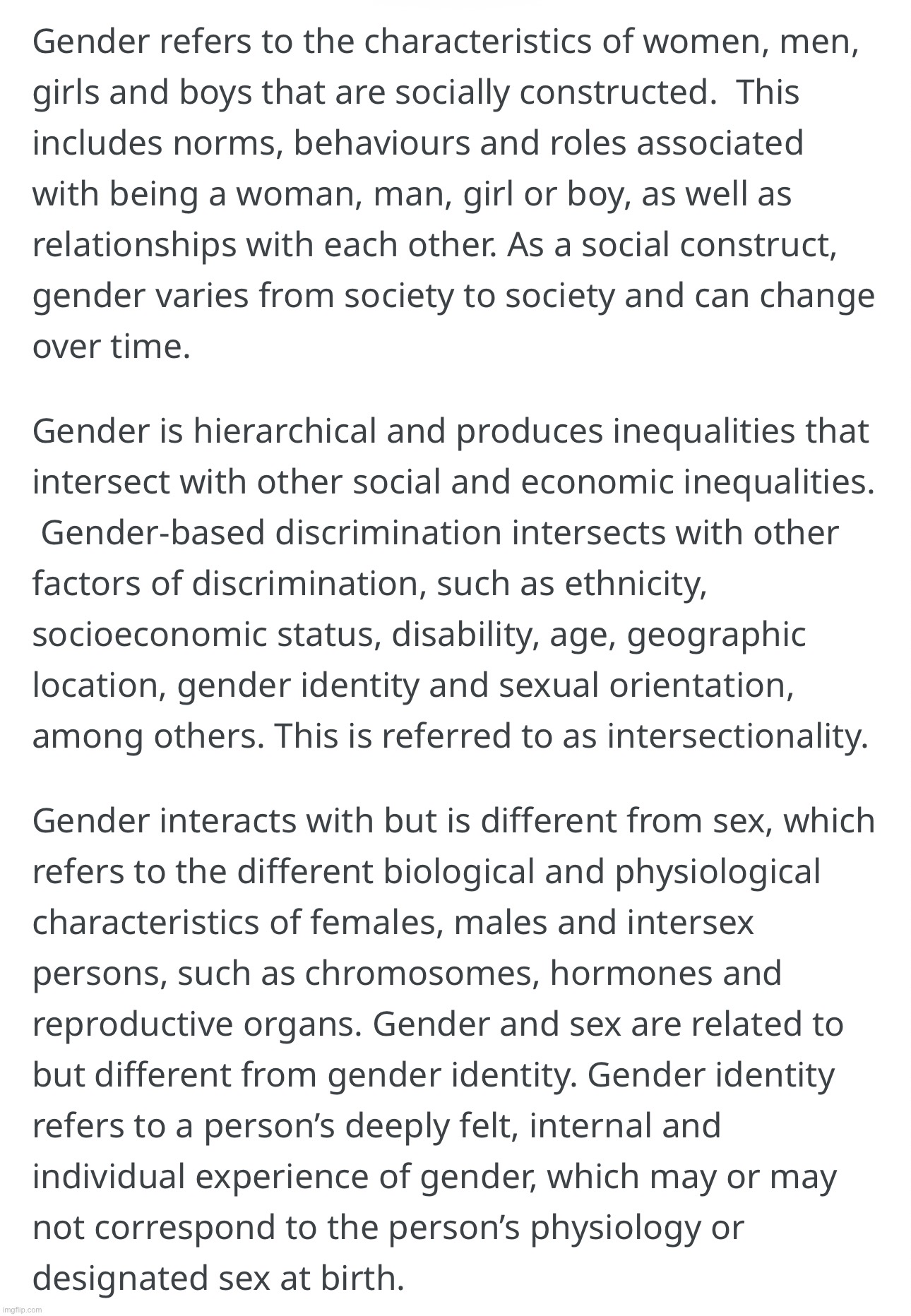 Gender refers to the characteristics of women, men, girls and boys that are socially constructed.  This includes norms, behaviours and roles associated with being a woman, man, girl or boy, as well as relationships with each other. As a social construct, gender varies from society to society and can change over time.

Gender is hierarchical and produces inequalities that intersect with other social and economic inequalities.  Gender-based discrimination intersects with other factors of discrimination, such as ethnicity, socioeconomic status, disability, age, geographic location, gender identity and sexual orientation, among others. This is referred to as intersectionality.

Gender interacts with but is different from sex, which refers to the different biological and physiological characteristics of females, males and intersex persons, such as chromosomes, hormones and reproductive organs. Gender and sex are related to but different from gender identity. Gender identity refers to a person's deeply felt, internal and individual experience of gender, which may or may not correspond to the person's physiology or designated sex at birth.

imgflip.com